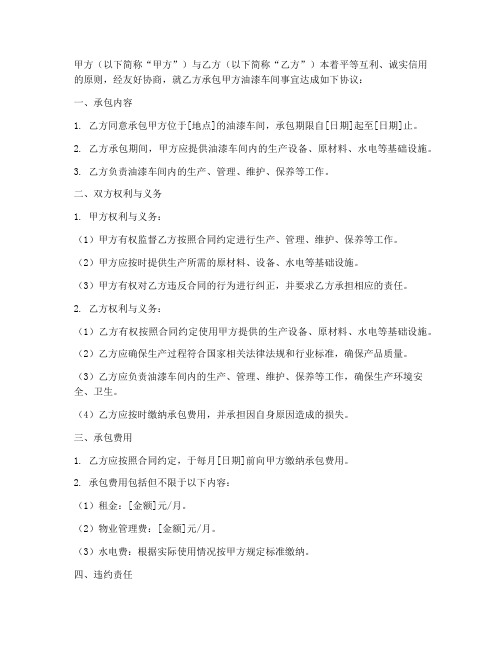 甲方（以下简称“甲方”）与乙方（以下简称“乙方”）本着平等互利、诚实信用的原则，经友好协商，就乙方承包甲方油漆车间事宜达成如下协议：

一、承包内容

1. 乙方同意承包甲方位于[地点]的油漆车间，承包期限自[日期]起至[日期]止。

2. 乙方承包期间，甲方应提供油漆车间内的生产设备、原材料、水电等基础设施。

3. 乙方负责油漆车间内的生产、管理、维护、保养等工作。

二、双方权利与义务

1. 甲方权利与义务：

（1）甲方有权监督乙方按照合同约定进行生产、管理、维护、保养等工作。

（2）甲方应按时提供生产所需的原材料、设备、水电等基础设施。

（3）甲方有权对乙方违反合同的行为进行纠正，并要求乙方承担相应的责任。

2. 乙方权利与义务：

（1）乙方有权按照合同约定使用甲方提供的生产设备、原材料、水电等基础设施。

（2）乙方应确保生产过程符合国家相关法律法规和行业标准，确保产品质量。

（3）乙方应负责油漆车间内的生产、管理、维护、保养等工作，确保生产环境安全、卫生。

（4）乙方应按时缴纳承包费用，并承担因自身原因造成的损失。

三、承包费用

1. 乙方应按照合同约定，于每月[日期]前向甲方缴纳承包费用。

2. 承包费用包括但不限于以下内容：

（1）租金：[金额]元/月。

（2）物业管理费：[金额]元/月。

（3）水电费：根据实际使用情况按甲方规定标准缴纳。

四、违约责任